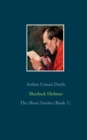 Arthur Conan Doyle

Sherlock Holmes

The Short Stories (Book 1)